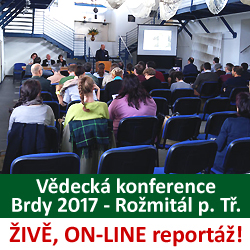 Vědecká konference Brdy 2017 - Rožmitál p. Tř.

ŽIVĚ, ON-LINE reportáž!